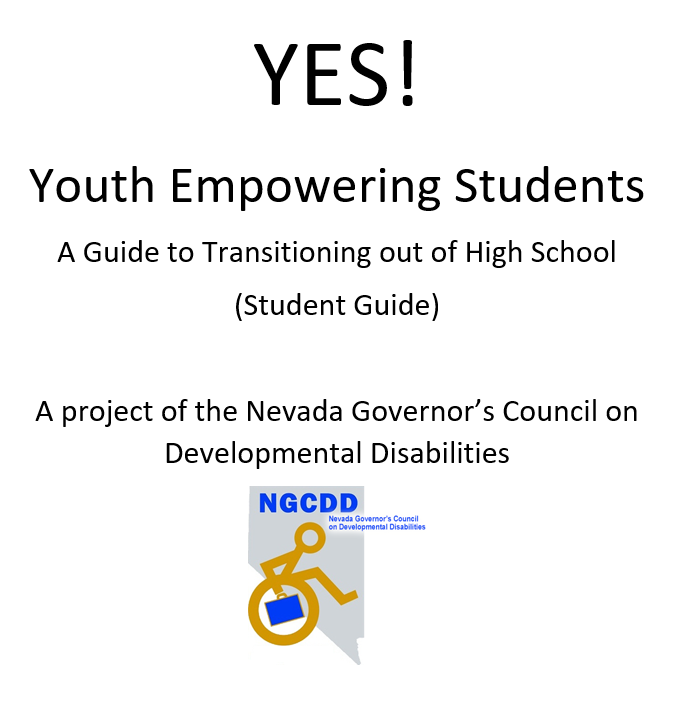 YES!

Youth Empowering Students

A Guide to Transitioning out of High School

(Student Guide)

A project of the Nevada Governor's Council on Developmental Disabilities

NGCDD

Nevada Governor's Council on Developmental Disabilities